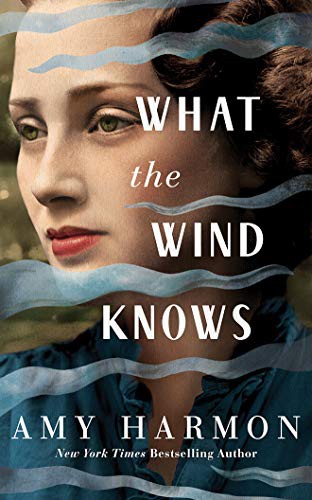 WHAT
the
WIND
KNOWS

AMY HARMON
New York Times Bestselling Author